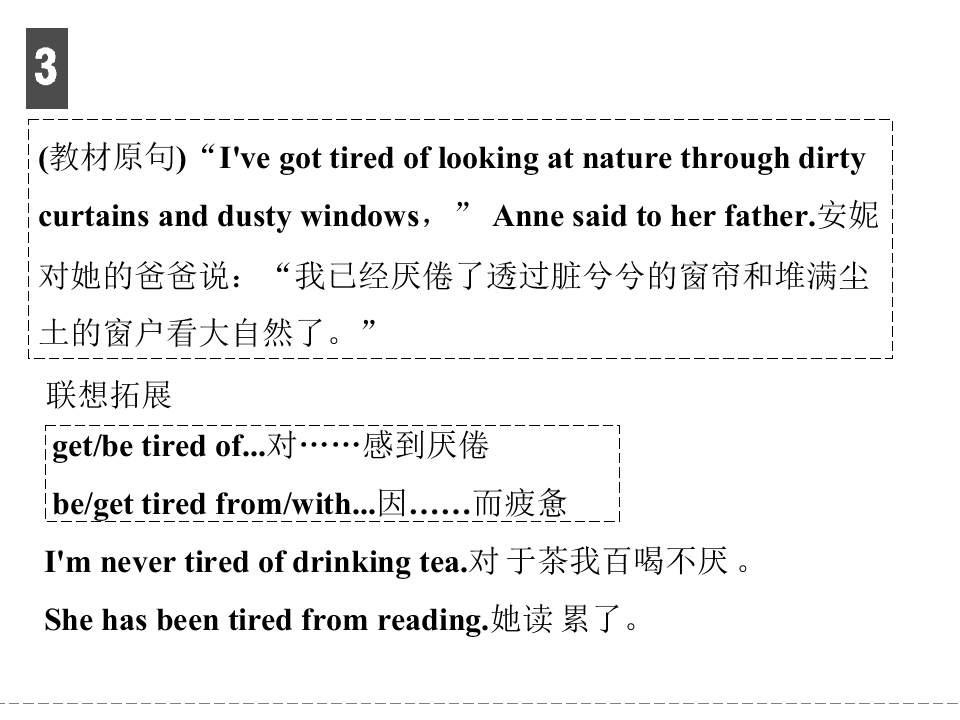 3

(教材原句)“I've got tired of looking at nature through dirty curtains and dusty windows，” Anne said to her father.安妮对她的爸爸说：“我已经厌倦了透过脏兮兮的窗帘和堆满尘土的窗户看大自然了。”

联想拓展

get/be tired of...对……感到厌倦
be/get tired from/with...因……而疲惫

I'm never tired of drinking tea.对于茶我百喝不厌。

She has been tired from reading.她读累了。